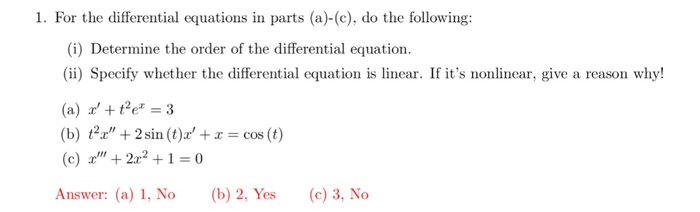 1. For the differential equations in parts (a)-(c), do the following:

(i) Determine the order of the differential equation.

(ii) Specify whether the differential equation is linear. If it's nonlinear, give a reason why!

(a) $x' + t^2e^x = 3$

(b) $t^2x'' + 2\sin(t)x' + x = \cos(t)$

(c) $x''' + 2x^2 + 1 = 0$

Answer: (a) 1, No (b) 2, Yes (c) 3, No